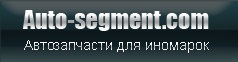 Auto-segment.com
Автозапчасти для иномарок